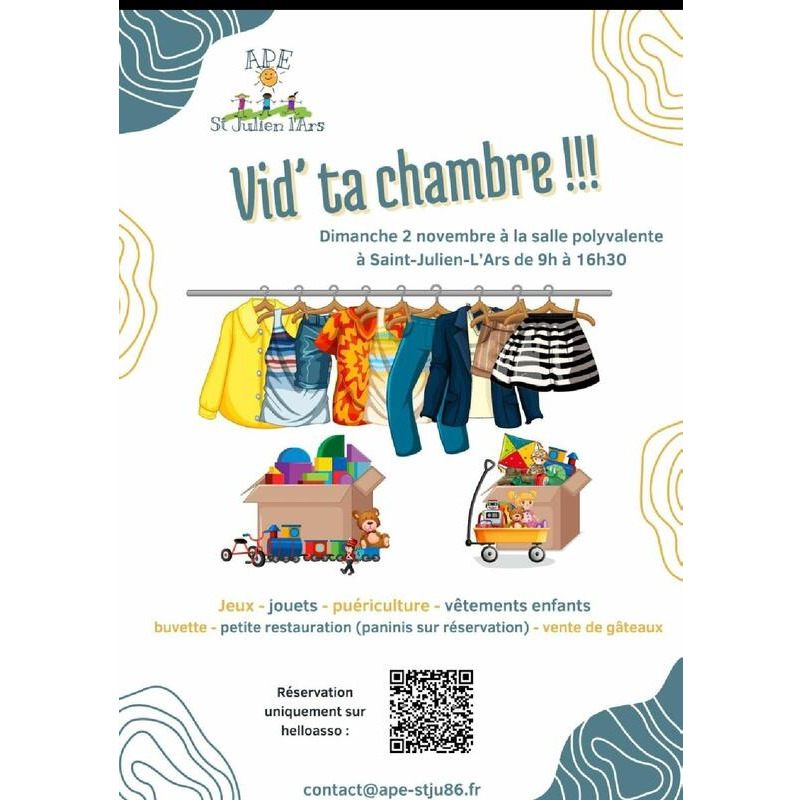 APE
St Julien l'Ars

Vid' ta chambre !!!

Dimanche 2 novembre à la salle polyvalente
à Saint-Julien-L'Ars de 9h à 16h30

Jeux - jouets - puériculture - vêtements enfants
buvette - petite restauration (paninis sur réservation) - vente de gâteaux

Réservation uniquement sur helloasso :

contact@ape-stju86.fr